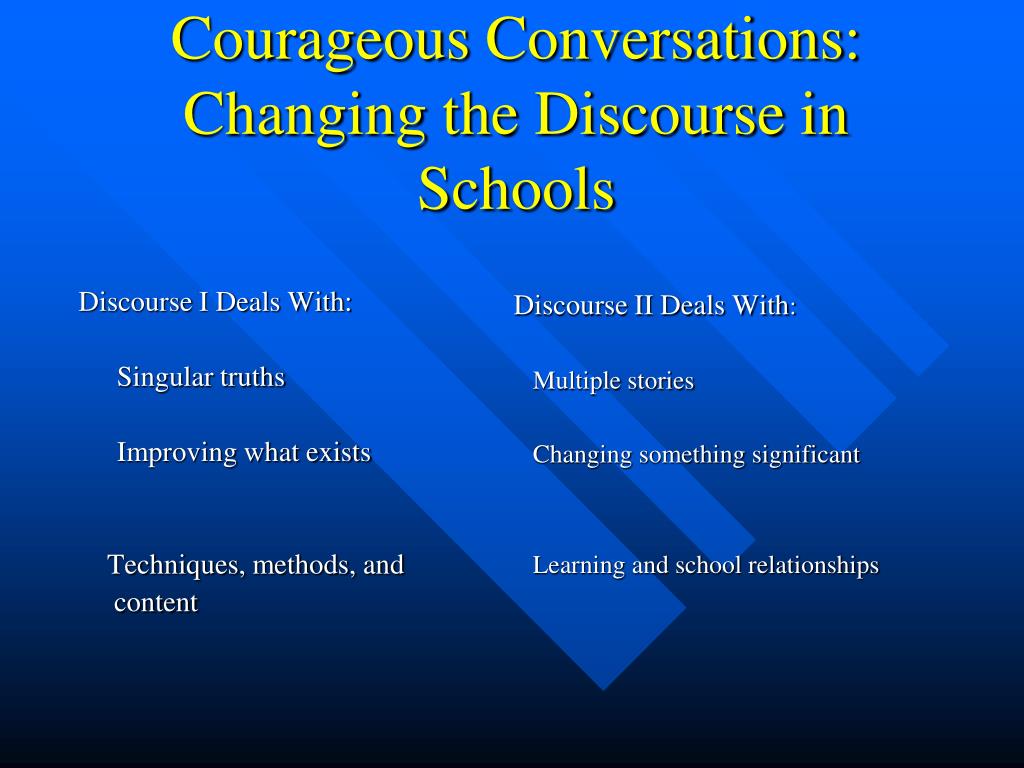 Courageous Conversations: Changing the Discourse in Schools

Discourse I Deals With:

Singular truths

Improving what exists

Techniques, methods, and content

Discourse II Deals With:

Multiple stories

Changing something significant

Learning and school relationships